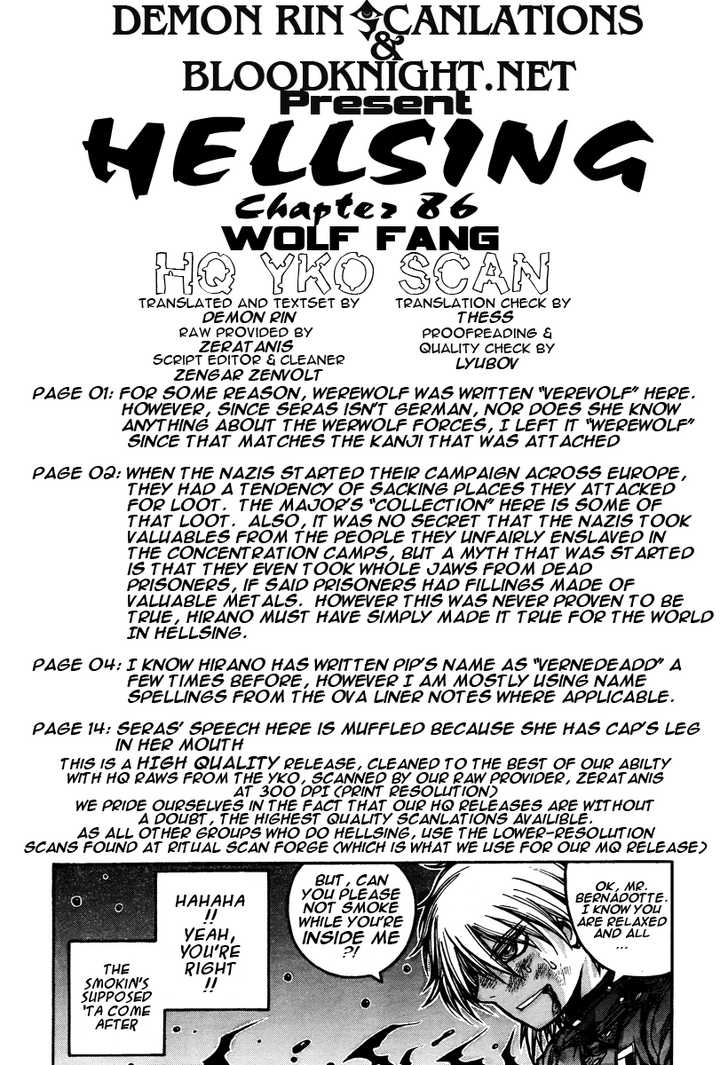 DEMON RIN SCANLATIONS
&
BLOODKNIGHT.NET
Present
HELLSING
Chapter 86
WOLF FANG
HQ YKO SCAN

TRANSLATED AND TEXTSET BY
DEMON RIN
RAW PROVIDED BY
ZERATANIS
SCRIPT EDITOR & CLEANER
ZENGAR ZENVOLT

TRANSLATION CHECK BY
THESS
PROOFREADING &
QUALITY CHECK BY
LYUBOV

PAGE 01: FOR SOME REASON, WEREWOLF WAS WRITTEN "VEREVOLF" HERE. HOWEVER, SINCE SERAS ISN'T GERMAN, NOR DOES SHE KNOW ANYTHING ABOUT THE WERWOLF FORCES, I LEFT IT "WEREWOLF" SINCE THAT MATCHES THE KANJI THAT WAS ATTACHED

PAGE 02: WHEN THE NAZIS STARTED THEIR CAMPAIGN ACROSS EUROPE, THEY HAD A TENDENCY OF SACKING PLACES THEY ATTACKED FOR LOOT. THE MAJOR'S "COLLECTION" HERE IS SOME OF THAT LOOT. ALSO, IT WAS NO SECRET THAT THE NAZIS TOOK VALUABLES FROM THE PEOPLE THEY UNFAIRLY ENSLAVED IN THE CONCENTRATION CAMPS, BUT A MYTH THAT WAS STARTED IS THAT THEY EVEN TOOK WHOLE JAWS FROM DEAD PRISONERS, IF SAID PRISONERS HAD FILLINGS MADE OF VALUABLE METALS. HOWEVER THIS WAS NEVER PROVEN TO BE TRUE, HIRANO MUST HAVE SIMPLY MADE IT TRUE FOR THE WORLD IN HELLSING.

PAGE 04: I KNOW HIRANO HAS WRITTEN PIP'S NAME AS "VERNEDEADD" A FEW TIMES BEFORE, HOWEVER I AM MOSTLY USING NAME SPELLINGS FROM THE OVA LINER NOTES WHERE APPLICABLE.

PAGE 14: SERAS' SPEECH HERE IS MUFFLED BECAUSE SHE HAS CAP'S LEG IN HER MOUTH

THIS IS A HIGH QUALITY RELEASE, CLEANED TO THE BEST OF OUR ABILTY WITH HQ RAWS FROM THE YKO, SCANNED BY OUR RAW PROVIDER, ZERATANIS AT 300 DPI (PRINT RESOLUTION)
WE PRIDE OURSELVES IN THE FACT THAT OUR HQ RELEASES ARE WITHOUT A DOUBT, THE HIGHEST QUALITY SCANLATIONS AVAILIBLE.
AS ALL OTHER GROUPS WHO DO HELLSING, USE THE LOWER-RESOLUTION SCANS FOUND AT RITUAL SCAN FORGE (WHICH IS WHAT WE USE FOR OUR MQ RELEASE)

OK, MR. BERNADOTTE. I KNOW YOU ARE RELAXED AND ALL ...

BUT, CAN YOU PLEASE NOT SMOKE WHILE YOU'RE INSIDE ME ?!

HAHAHA !! YEAH, YOU'RE RIGHT !!

THE SMOKIN'S SUPPOSED 'TA COME AFTER